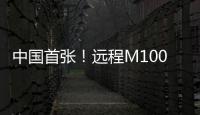 中国首张！远程M100